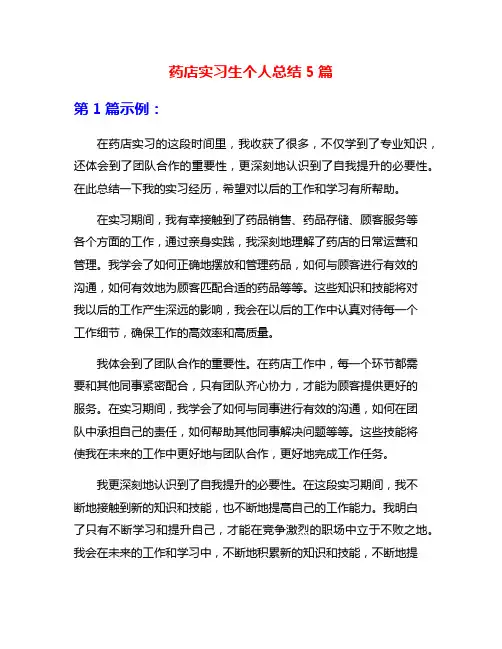 药店实习生个人总结 5 篇

第 1 篇示例：

在药店实习的这段时间里，我收获了很多，不仅学到了专业知识，还体会到了团队合作的重要性，更深刻地认识到了自我提升的必要性。在此总结一下我的实习经历，希望对以后的工作和学习有所帮助。

在实习期间，我有幸接触到了药品销售、药品存储、顾客服务等各个方面的工作，通过亲身实践，我深刻地理解了药店的日常运营和管理。我学会了如何正确地摆放和管理药品，如何与顾客进行有效的沟通，如何有效地为顾客匹配合适的药品等等。这些知识和技能将对我以后的工作产生深远的影响，我会在以后的工作中认真对待每一个工作细节，确保工作的高效率和高质量。

我体会到了团队合作的重要性。在药店工作中，每一个环节都需要和其他同事紧密配合，只有团队齐心协力，才能为顾客提供更好的服务。在实习期间，我学会了如何与同事进行有效的沟通，如何在团队中承担自己的责任，如何帮助其他同事解决问题等等。这些技能将使我在未来的工作中更好地与团队合作，更好地完成工作任务。

我更深刻地认识到了自我提升的必要性。在这段实习期间，我不断地接触到新的知识和技能，也不断地提高自己的工作能力。我明白了只有不断学习和提升自己，才能在竞争激烈的职场中立于不败之地。我会在未来的工作和学习中，不断地积累新的知识和技能，不断地提